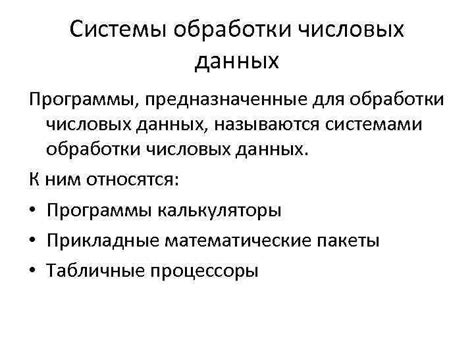 Системы обработки числовых данных

Программы, предназначенные для обработки числовых данных, называются системами обработки числовых данных.

К ним относятся:

• Программы калькуляторы
• Прикладные математические пакеты
• Табличные процессоры